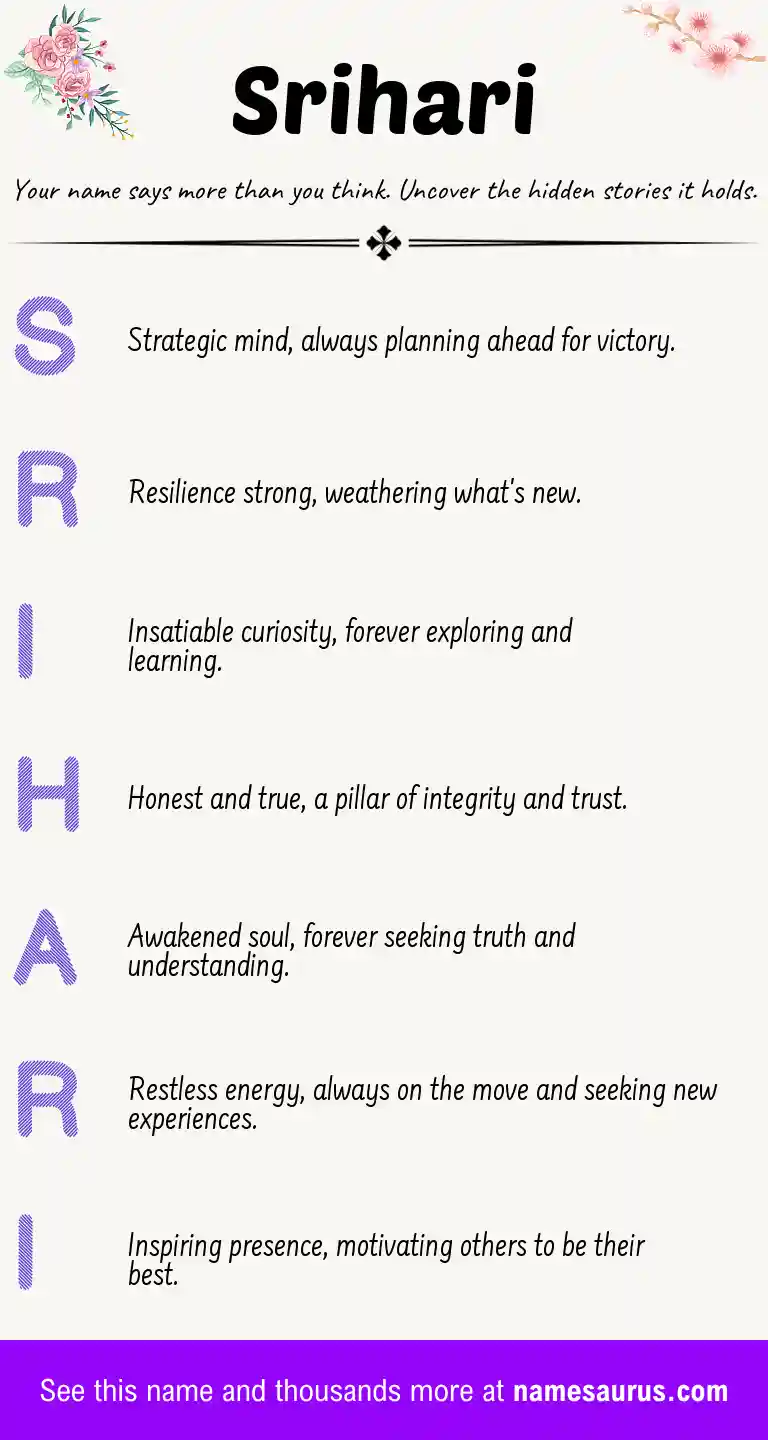 Srihari

Your name says more than you think. Uncover the hidden stories it holds.

S

Strategic mind, always planning ahead for victory.

R

Resilience strong, weathering what's new.

I

Insatiable curiosity, forever exploring and learning.

H

Honest and true, a pillar of integrity and trust.

A

Awakened soul, forever seeking truth and understanding.

R

Restless energy, always on the move and seeking new experiences.

I

Inspiring presence, motivating others to be their best.

See this name and thousands more at namesaurus.com